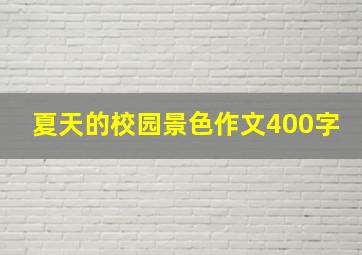 夏天的校园景色作文400字